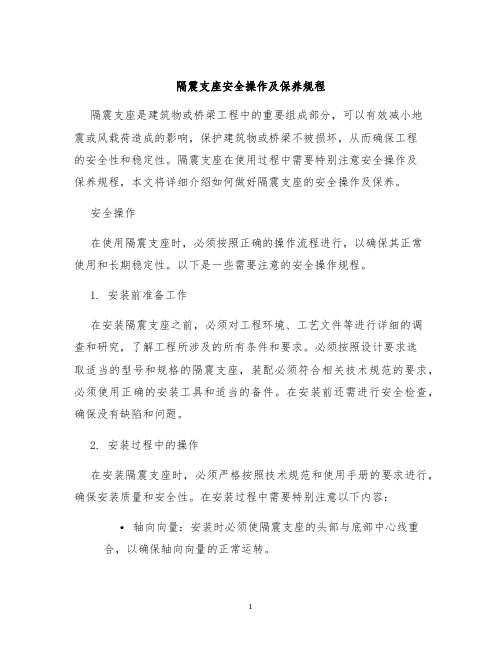 隔震支座安全操作及保养规程

隔震支座是建筑物或桥梁工程中的重要组成部分，可以有效减小地震或风载荷造成的影响，保护建筑物或桥梁不被损坏，从而确保工程的安全性和稳定性。隔震支座在使用过程中需要特别注意安全操作及保养规程，本文将详细介绍如何做好隔震支座的安全操作及保养。

安全操作

在使用隔震支座时，必须按照正确的操作流程进行，以确保其正常使用和长期稳定性。以下是一些需要注意的安全操作规程。

1. 安装前准备工作

在安装隔震支座之前，必须对工程环境、工艺文件等进行详细的调查和研究，了解工程所涉及的所有条件和要求。必须按照设计要求选取适当的型号和规格的隔震支座，装配必须符合相关技术规范的要求，必须使用正确的安装工具和适当的备件。在安装前还需进行安全检查，确保没有缺陷和问题。

2. 安装过程中的操作

在安装隔震支座时，必须严格按照技术规范和使用手册的要求进行，确保安装质量和安全性。在安装过程中需要特别注意以下内容：

• 轴向向量：安装时必须使隔震支座的头部与底部中心线重合，以确保轴向向量的正常运转。

1